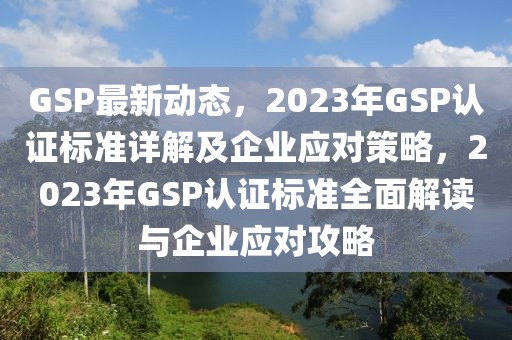 GSP最新动态，2023年GSP认证标准详解及企业应对策略，2023年GSP认证标准全面解读与企业应对攻略